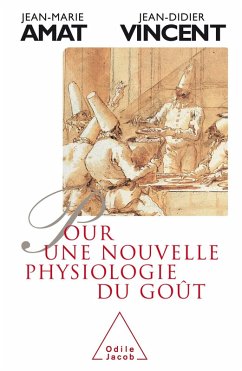 JEAN-MARIE AMAT
JEAN-DIDIER VINCENT

POUR UNE NOUVELLE PHYSIOLOGIE DU GOÛT

Odile Jacob